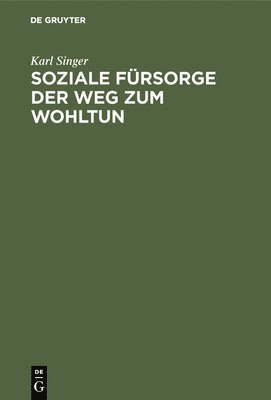 DE GRUYTER

Karl Singer

SOZIALE FÜRSORGE DER WEG ZUM WOHLTUN

DE
G